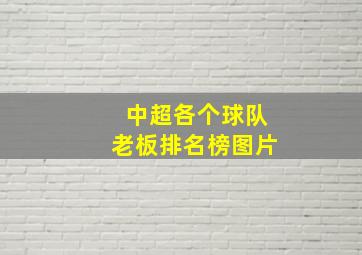 中超各个球队
老板排名榜图片